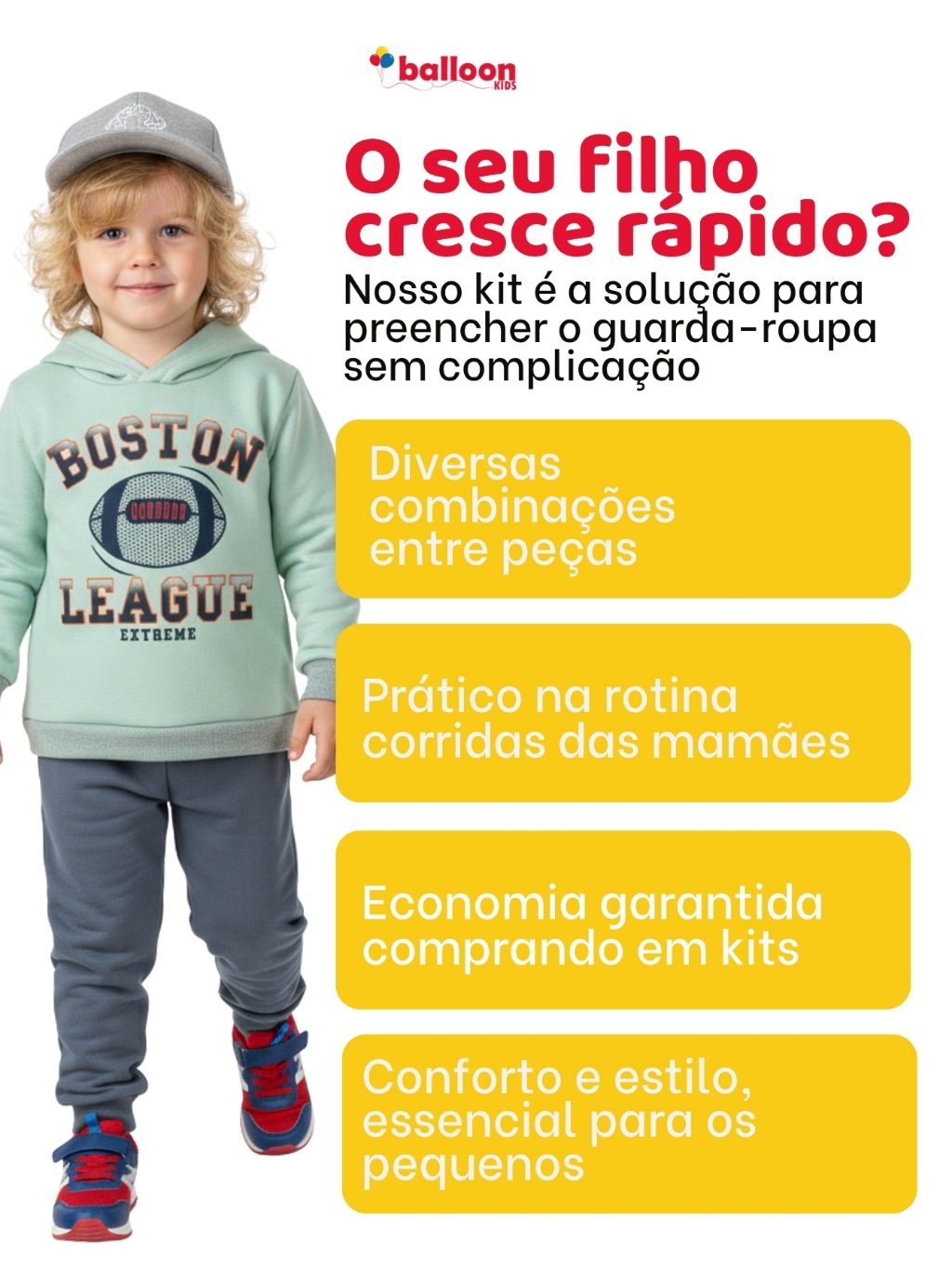 balloon KIDS

O seu filho cresce rápido?

Nosso kit é a solução para preencher o guarda-roupa sem complicação

BOSTON LEAGUE EXTREME

Diversas combinações entre peças

Prático na rotina corridas das mamães

Economia garantida comprando em kits

Conforto e estilo, essencial para os pequenos